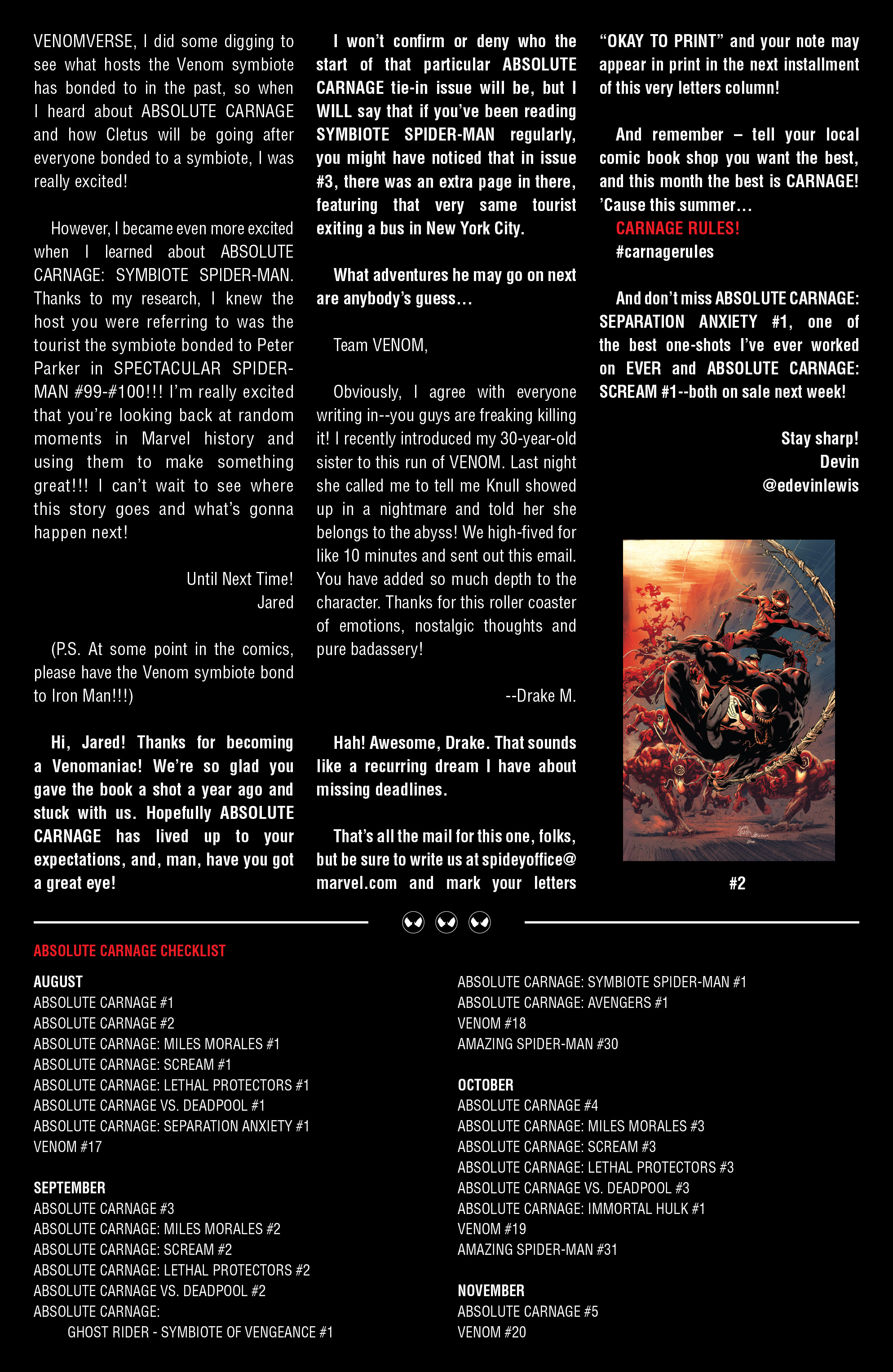 VENOMVERSE, I did some digging to see what hosts the Venom symbiote has bonded to in the past, so when I heard about ABSOLUTE CARNAGE and how Cletus will be going after everyone bonded to a symbiote, I was really excited!

However, I became even more excited when I learned about ABSOLUTE CARNAGE: SYMBIOTE SPIDER-MAN. Thanks to my research, I knew the host you were referring to was the tourist the symbiote bonded to Peter Parker in SPECTACULAR SPIDER-MAN #99-#100!!! I'm really excited that you're looking back at random moments in Marvel history and using them to make something great!!! I can't wait to see where this story goes and what's gonna happen next!

Until Next Time!
Jared

(P.S. At some point in the comics, please have the Venom symbiote bond to Iron Man!!!)

Hi, Jared! Thanks for becoming a Venomaniac! We're so glad you gave the book a shot a year ago and stuck with us. Hopefully ABSOLUTE CARNAGE has lived up to your expectations, and, man, have you got a great eye!

I won't confirm or deny who the start of that particular ABSOLUTE CARNAGE tie-in issue will be, but I WILL say that if you've been reading SYMBIOTE SPIDER-MAN regularly, you might have noticed that in issue #3, there was an extra page in there, featuring that very same tourist exiting a bus in New York City.

What adventures he may go on next are anybody's guess...

Team VENOM,

Obviously, I agree with everyone writing in--you guys are freaking killing it! I recently introduced my 30-year-old sister to this run of VENOM. Last night she called me to tell me Knull showed up in a nightmare and told her she belongs to the abyss! We high-fived for like 10 minutes and sent out this email. You have added so much depth to the character. Thanks for this roller coaster of emotions, nostalgic thoughts and pure badassery!

--Drake M.

Hah! Awesome, Drake. That sounds like a recurring dream I have about missing deadlines.

That's all the mail for this one, folks, but be sure to write us at spideyoffice@marvel.com and mark your letters "OKAY TO PRINT" and your note may appear in print in the next installment of this very letters column!

And remember – tell your local comic book shop you want the best, and this month the best is CARNAGE! 'Cause this summer...
CARNAGE RULES!
#carnagerules

And don't miss ABSOLUTE CARNAGE: SEPARATION ANXIETY #1, one of the best one-shots I've ever worked on EVER and ABSOLUTE CARNAGE: SCREAM #1--both on sale next week!

Stay sharp!
Devin
@edevinlewis

#2

ABSOLUTE CARNAGE CHECKLIST

AUGUST
ABSOLUTE CARNAGE #1
ABSOLUTE CARNAGE #2
ABSOLUTE CARNAGE: MILES MORALES #1
ABSOLUTE CARNAGE: SCREAM #1
ABSOLUTE CARNAGE: LETHAL PROTECTORS #1
ABSOLUTE CARNAGE VS. DEADPOOL #1
ABSOLUTE CARNAGE: SEPARATION ANXIETY #1
VENOM #17

SEPTEMBER
ABSOLUTE CARNAGE #3
ABSOLUTE CARNAGE: MILES MORALES #2
ABSOLUTE CARNAGE: SCREAM #2
ABSOLUTE CARNAGE: LETHAL PROTECTORS #2
ABSOLUTE CARNAGE VS. DEADPOOL #2
ABSOLUTE CARNAGE:
GHOST RIDER - SYMBIOTE OF VENGEANCE #1
ABSOLUTE CARNAGE: SYMBIOTE SPIDER-MAN #1
ABSOLUTE CARNAGE: AVENGERS #1
VENOM #18
AMAZING SPIDER-MAN #30

OCTOBER
ABSOLUTE CARNAGE #4
ABSOLUTE CARNAGE: MILES MORALES #3
ABSOLUTE CARNAGE: SCREAM #3
ABSOLUTE CARNAGE: LETHAL PROTECTORS #3
ABSOLUTE CARNAGE VS. DEADPOOL #3
ABSOLUTE CARNAGE: IMMORTAL HULK #1
VENOM #19
AMAZING SPIDER-MAN #31

NOVEMBER
ABSOLUTE CARNAGE #5
VENOM #20